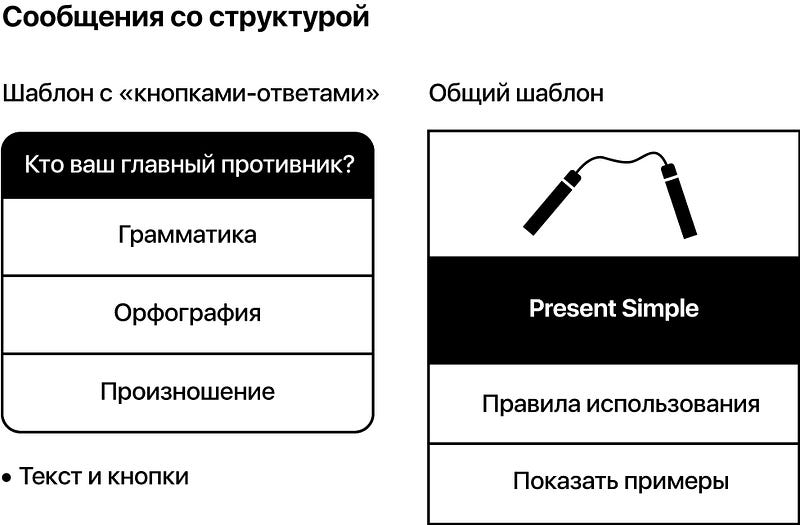 Сообщения со структурой

Шаблон с «кнопками-ответами»

Кто ваш главный противник?

Грамматика

Орфография

Произношение

• Текст и кнопки

Общий шаблон

Present Simple

Правила использования

Показать примеры